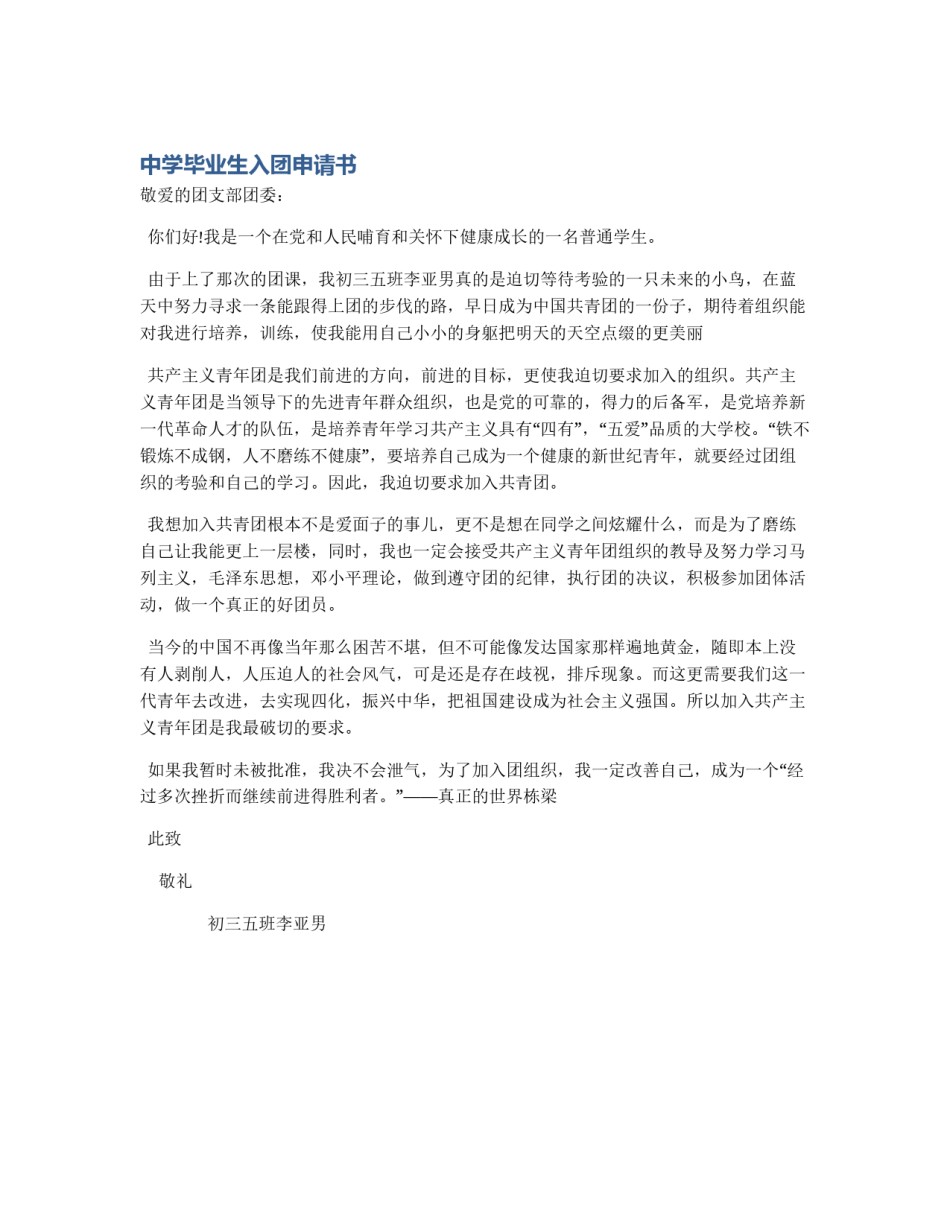 中学毕业生入团申请书

敬爱的团支部团委：

你们好!我是一个在党和人民哺育和关怀下健康成长的一名普通学生。

由于上了那次的团课，我初三五班李亚男真的是迫切等待考验的一只未来的小鸟，在蓝天中努力寻求一条能跟得上团的步伐的路，早日成为中国共青团的一份子，期待着组织能对我进行培养，训练，使我能用自己小小的身躯把明天的天空点缀的更美丽

共产主义青年团是我们前进的方向，前进的目标，更使我迫切要求加入的组织。共产主义青年团是当领导下的先进青年群众组织，也是党的可靠的，得力的后备军，是党培养新一代革命人才的队伍，是培养青年学习共产主义具有“四有”，“五爱”品质的大学校。“铁不锻炼不成钢，人不磨练不健康”，要培养自己成为一个健康的新世纪青年，就要经过团组织的考验和自己的学习。因此，我迫切要求加入共青团。

我想加入共青团根本不是爱面子的事儿，更不是想在同学之间炫耀什么，而是为了磨练自己让我能更上一层楼，同时，我也一定会接受共产主义青年团组织的教导及努力学习马列主义，毛泽东思想，邓小平理论，做到遵守团的纪律，执行团的决议，积极参加团体活动，做一个真正的好团员。

当今的中国不再像当年那么困苦不堪，但不可能像发达国家那样遍地黄金，随即本上没有人剥削人，人压迫人的社会风气，可是还是存在歧视，排斥现象。而这更需要我们这一代青年去改进，去实现四化，振兴中华，把祖国建设成为社会主义强国。所以加入共产主义青年团是我最破切的要求。

如果我暂时未被批准，我决不会泄气，为了加入团组织，我一定改善自己，成为一个“经过多次挫折而继续前进得胜利者。”——真正的世界栋梁

此致

敬礼

初三五班李亚男